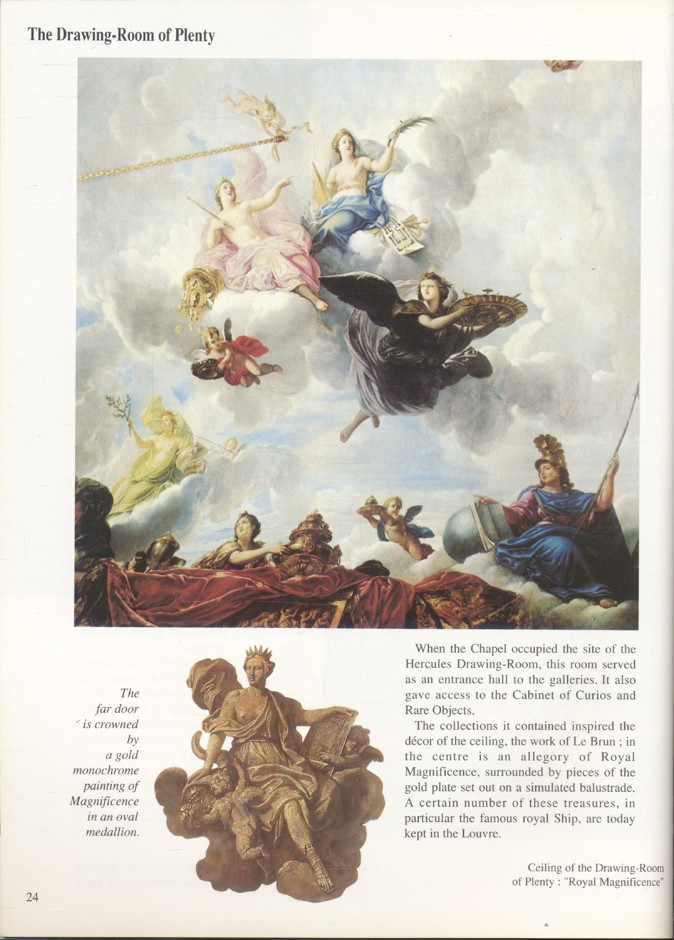 The Drawing-Room of Plenty

The far door is crowned by a gold monochrome painting of Magnificence in an oval medallion.

When the Chapel occupied the site of the Hercules Drawing-Room, this room served as an entrance hall to the galleries. It also gave access to the Cabinet of Curios and Rare Objects.

The collections it contained inspired the décor of the ceiling, the work of Le Brun ; in the centre is an allegory of Royal Magnificence, surrounded by pieces of the gold plate set out on a simulated balustrade. A certain number of these treasures, in particular the famous royal Ship, are today kept in the Louvre.

Ceiling of the Drawing-Room of Plenty : "Royal Magnificence"

24